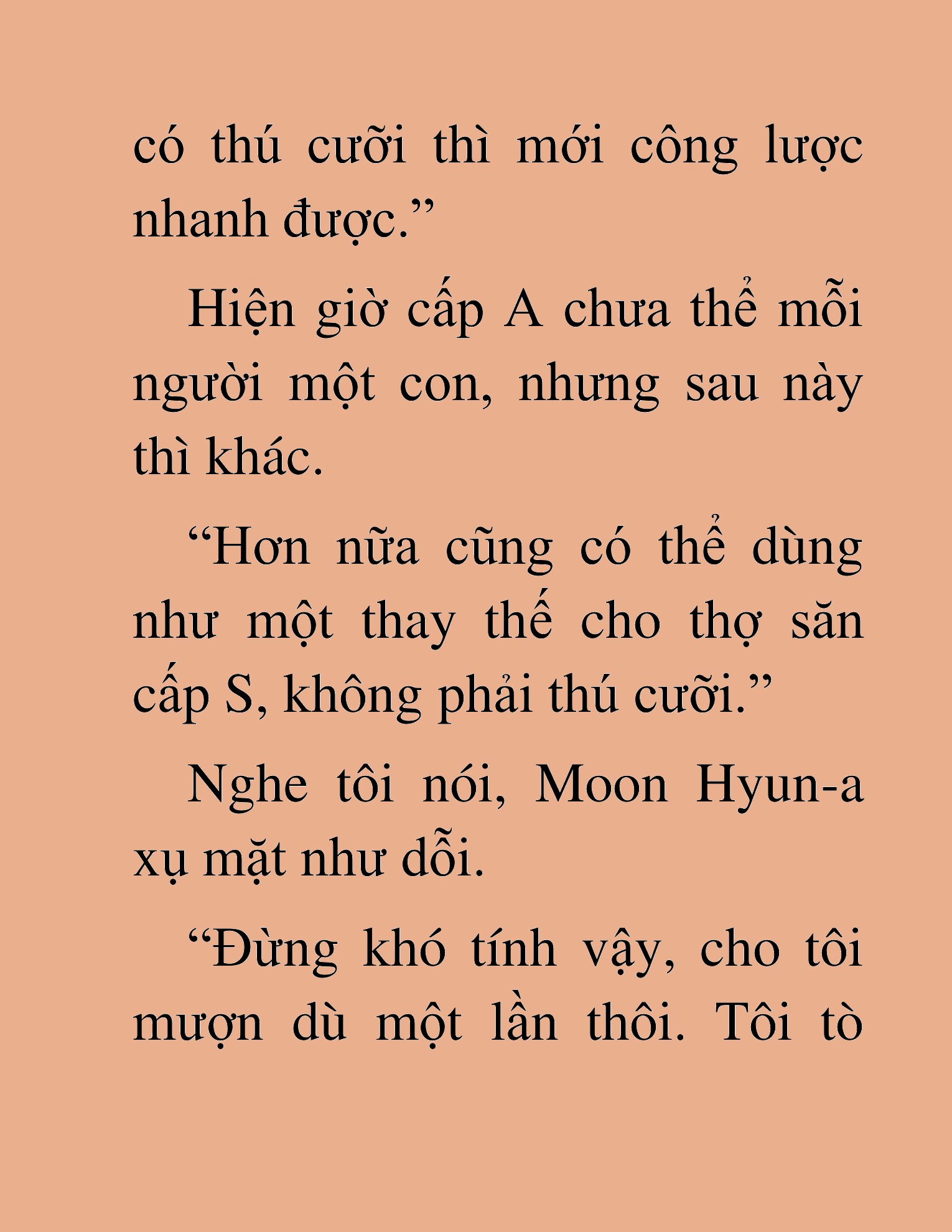 có thú cưỡi thì mới công lược nhanh được.”

Hiện giờ cấp A chưa thể mỗi người một con, nhưng sau này thì khác.

“Hơn nữa cũng có thể dùng như một thay thế cho thợ săn cấp S, không phải thú cưỡi.”

Nghe tôi nói, Moon Hyun-a xụ mặt như dỗi.

“Đừng khó tính vậy, cho tôi mượn dù một lần thôi. Tôi tò